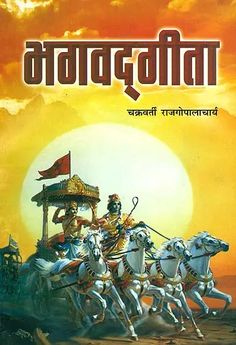 भगवद्गीता

चक्रवर्ती राजगोपालाचार्य